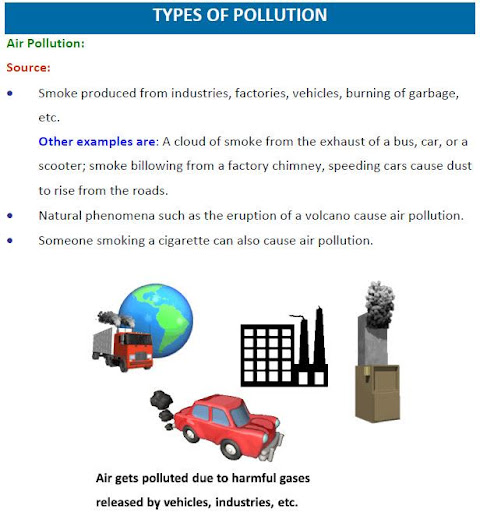 TYPES OF POLLUTION

Air Pollution:

Source:

• Smoke produced from industries, factories, vehicles, burning of garbage, etc.

Other examples are: A cloud of smoke from the exhaust of a bus, car, or a scooter; smoke billowing from a factory chimney, speeding cars cause dust to rise from the roads.

• Natural phenomena such as the eruption of a volcano cause air pollution.

• Someone smoking a cigarette can also cause air pollution.

Air gets polluted due to harmful gases released by vehicles, industries, etc.